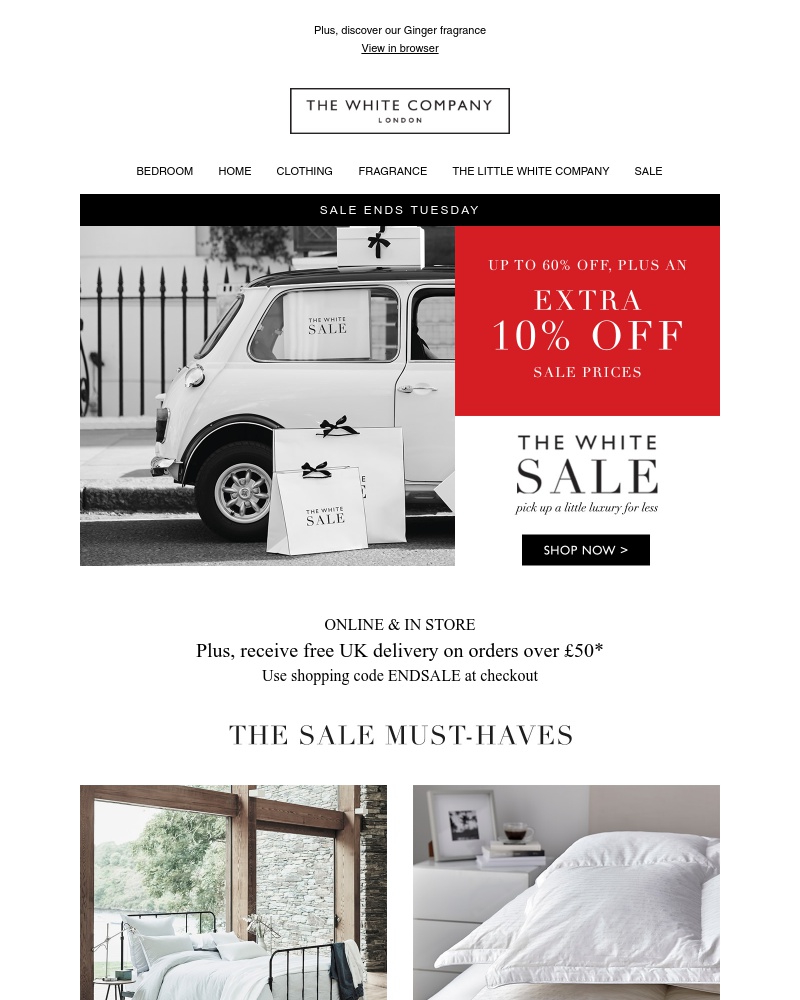 Plus, discover our Ginger fragrance
View in browser

THE WHITE COMPANY
LONDON

BEDROOM HOME CLOTHING FRAGRANCE THE LITTLE WHITE COMPANY SALE

SALE ENDS TUESDAY

THE WHITE SALE

THE WHITE SALE

UP TO 60% OFF, PLUS AN
EXTRA
10% OFF
SALE PRICES

THE WHITE
SALE
pick up a little luxury for less

SHOP NOW >

ONLINE & IN STORE
Plus, receive free UK delivery on orders over £50*
Use shopping code ENDSALE at checkout

THE SALE MUST-HAVES